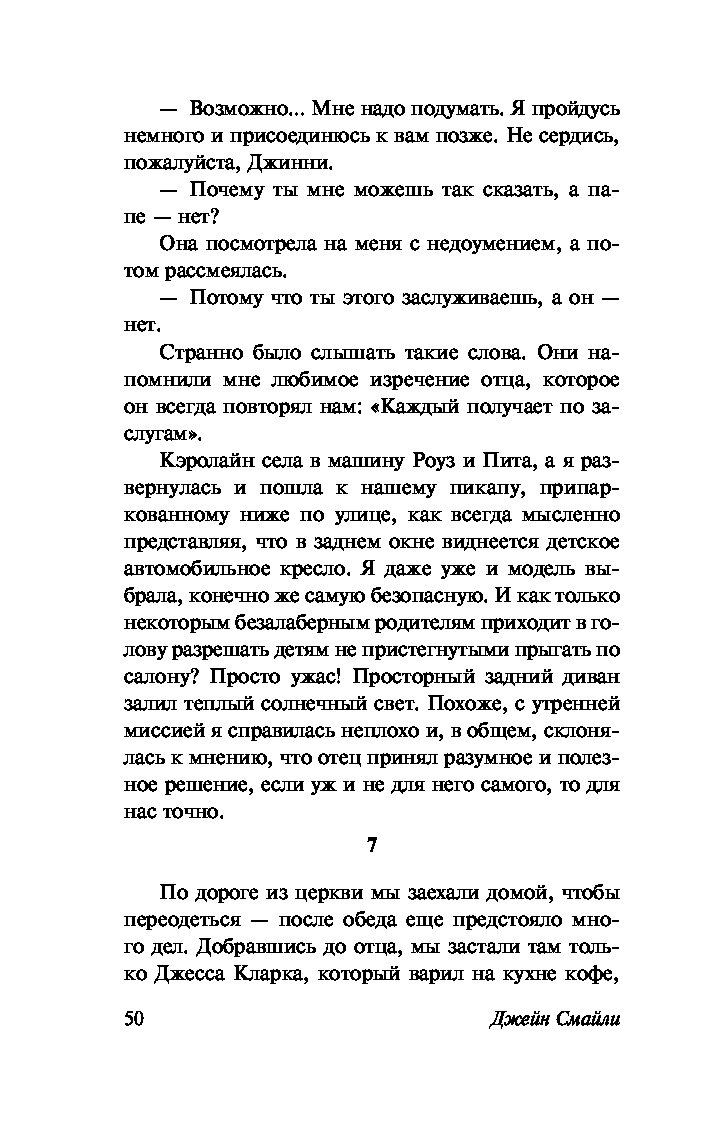 — Возможно... Мне надо подумать. Я пройдусь немного и присоединюсь к вам позже. Не сердись, пожалуйста, Джинни.

— Почему ты мне можешь так сказать, а папе — нет?

Она посмотрела на меня с недоумением, а потом рассмеялась.

— Потому что ты этого заслуживаешь, а он — нет.

Странно было слышать такие слова. Они напомнили мне любимое изречение отца, которое он всегда повторял нам: «Каждый получает по заслугам».

Кэролайн села в машину Роуз и Пита, а я развернулась и пошла к нашему пикапу, припаркованному ниже по улице, как всегда мысленно представляя, что в заднем окне виднеется детское автомобильное кресло. Я даже уже и модель выбрала, конечно же самую безопасную. И как только некоторым безалаберным родителям приходит в голову разрешать детям не пристегнутыми прыгать по салону? Просто ужас! Просторный задний диван залил теплый солнечный свет. Похоже, с утренней миссией я справилась неплохо и, в общем, склонялась к мнению, что отец принял разумное и полезное решение, если уж и не для него самого, то для нас точно.

7

По дороге из церкви мы заехали домой, чтобы переодеться — после обеда еще предстояло много дел. Добравшись до отца, мы застали там только Джесса Кларка, который варил на кухне кофе,

50 Джейн Смайли